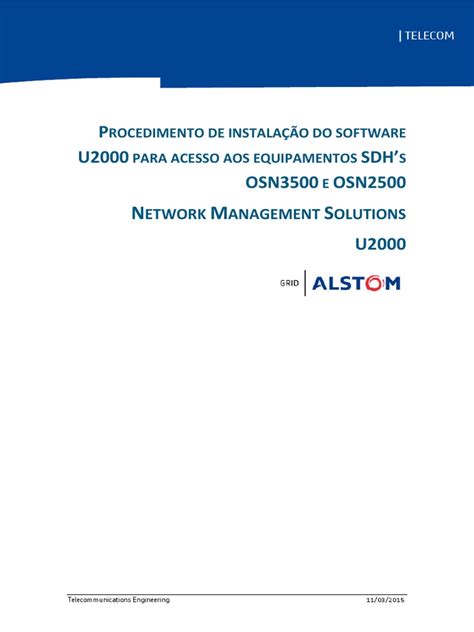 | TELECOM

PROCEDIMENTO DE INSTALAÇÃO DO SOFTWARE U2000 PARA ACESSO AOS EQUIPAMENTOS SDH'S OSN3500 E OSN2500

NETWORK MANAGEMENT SOLUTIONS

U2000

GRID | ALSTOM

Telecommunications Engineering

11/03/2015